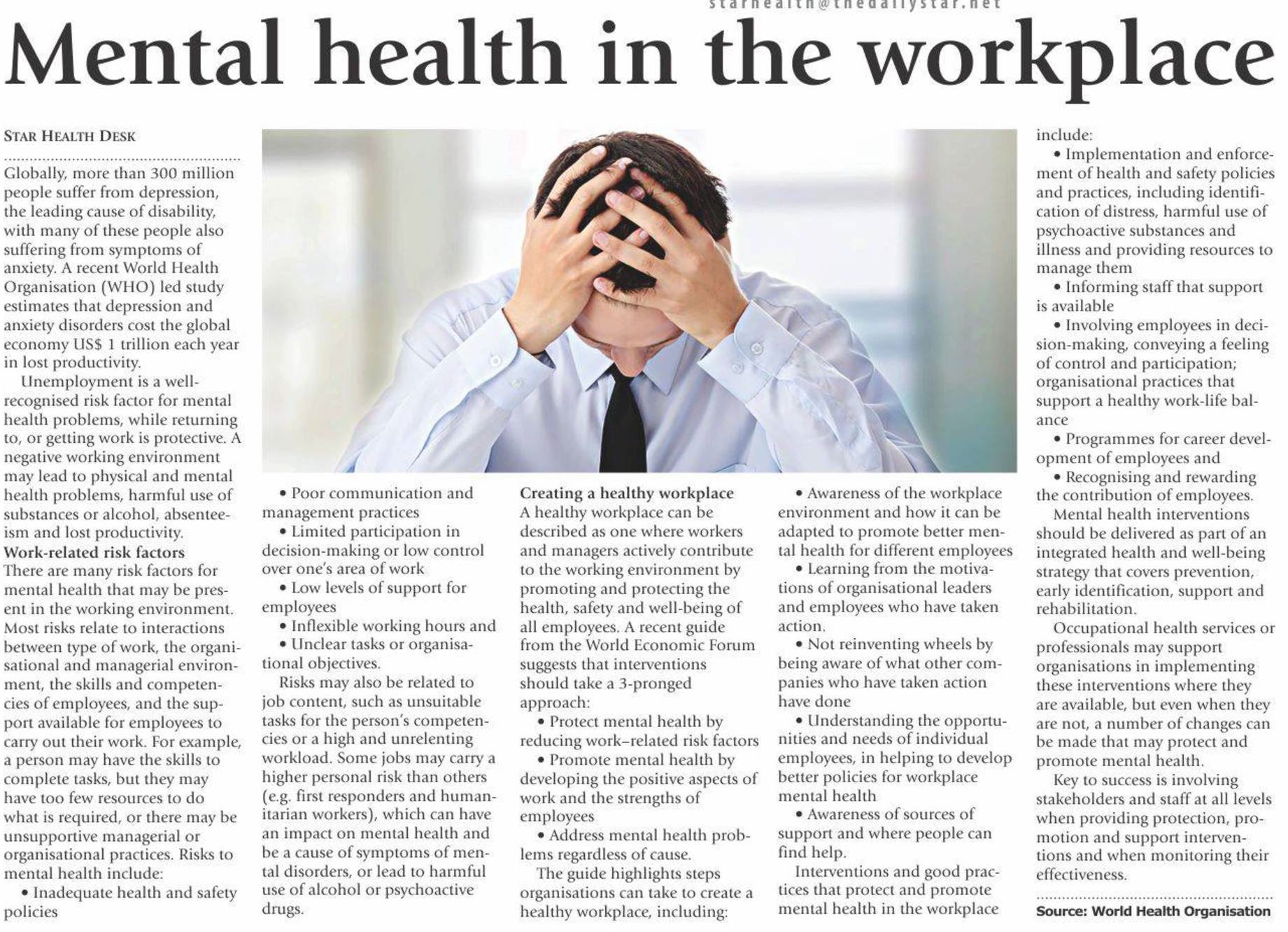 starhealth@thedailystar.net

Mental health in the workplace

STAR HEALTH DESK

Globally, more than 300 million people suffer from depression, the leading cause of disability, with many of these people also suffering from symptoms of anxiety. A recent World Health Organisation (WHO) led study estimates that depression and anxiety disorders cost the global economy US$ 1 trillion each year in lost productivity.

Unemployment is a well-recognised risk factor for mental health problems, while returning to, or getting work is protective. A negative working environment may lead to physical and mental health problems, harmful use of substances or alcohol, absenteeism and lost productivity.

Work-related risk factors
There are many risk factors for mental health that may be present in the working environment. Most risks relate to interactions between type of work, the organisational and managerial environment, the skills and competencies of employees, and the support available for employees to carry out their work. For example, a person may have the skills to complete tasks, but they may have too few resources to do what is required, or there may be unsupportive managerial or organisational practices. Risks to mental health include:

• Inadequate health and safety policies

• Poor communication and management practices

• Limited participation in decision-making or low control over one's area of work

• Low levels of support for employees

• Inflexible working hours and

• Unclear tasks or organisational objectives.

Risks may also be related to job content, such as unsuitable tasks for the person's competencies or a high and unrelenting workload. Some jobs may carry a higher personal risk than others (e.g. first responders and humanitarian workers), which can have an impact on mental health and be a cause of symptoms of mental disorders, or lead to harmful use of alcohol or psychoactive drugs.

Creating a healthy workplace
A healthy workplace can be described as one where workers and managers actively contribute to the working environment by promoting and protecting the health, safety and well-being of all employees. A recent guide from the World Economic Forum suggests that interventions should take a 3-pronged approach:

• Protect mental health by reducing work–related risk factors

• Promote mental health by developing the positive aspects of work and the strengths of employees

• Address mental health problems regardless of cause.

The guide highlights steps organisations can take to create a healthy workplace, including:

• Awareness of the workplace environment and how it can be adapted to promote better mental health for different employees

• Learning from the motivations of organisational leaders and employees who have taken action.

• Not reinventing wheels by being aware of what other companies who have taken action have done

• Understanding the opportunities and needs of individual employees, in helping to develop better policies for workplace mental health

• Awareness of sources of support and where people can find help.

Interventions and good practices that protect and promote mental health in the workplace include:

• Implementation and enforcement of health and safety policies and practices, including identification of distress, harmful use of psychoactive substances and illness and providing resources to manage them

• Informing staff that support is available

• Involving employees in decision-making, conveying a feeling of control and participation; organisational practices that support a healthy work-life balance

• Programmes for career development of employees and

• Recognising and rewarding the contribution of employees.

Mental health interventions should be delivered as part of an integrated health and well-being strategy that covers prevention, early identification, support and rehabilitation.

Occupational health services or professionals may support organisations in implementing these interventions where they are available, but even when they are not, a number of changes can be made that may protect and promote mental health.

Key to success is involving stakeholders and staff at all levels when providing protection, promotion and support interventions and when monitoring their effectiveness.

Source: World Health Organisation